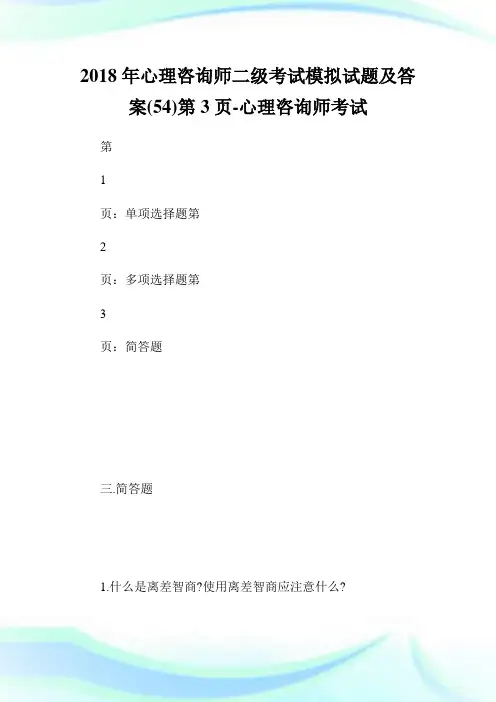 2018 年心理咨询师二级考试模拟试题及答案(54)第 3 页-心理咨询师考试

第

1

页：单项选择题第

2

页：多项选择题第

3

页：简答题

三.简答题

1.什么是离差智商?使用离差智商应注意什么?